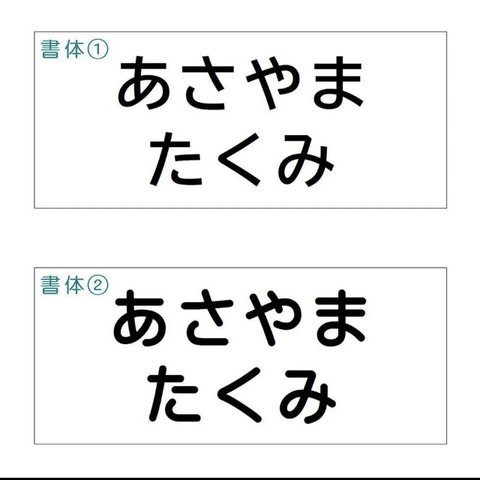 書体①
あさやま
たくみ

書体②
あさやま
たくみ